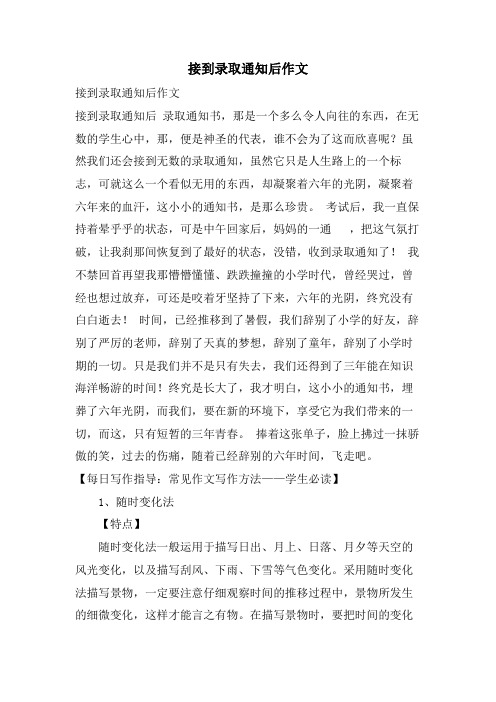 接到录取通知后作文

接到录取通知后作文

接到录取通知后 录取通知书，那是一个多么令人向往的东西，在无数的学生心中，那，便是神圣的代表，谁不会为了这而欣喜呢？虽然我们还会接到无数的录取通知，虽然它只是人生路上的一个标志，可就这么一个看似无用的东西，却凝聚着六年的光阴，凝聚着六年来的血汗，这小小的通知书，是那么珍贵。 考试后，我一直保持着晕乎乎的状态，可是中午回家后，妈妈的一通 ，把这气氛打破，让我刹那间恢复到了最好的状态，没错，收到录取通知了！ 我不禁回首再望我那懵懵懂懂、跌跌撞撞的小学时代，曾经哭过，曾经也想过放弃，可还是咬着牙坚持了下来，六年的光阴，终究没有白白逝去！ 时间，已经推移到了暑假，我们辞别了小学的好友，辞别了严厉的老师，辞别了天真的梦想，辞别了童年，辞别了小学时期的一切。只是我们并不是只有失去，我们还得到了三年能在知识海洋畅游的时间！终究是长大了，我才明白，这小小的通知书，埋葬了六年光阴，而我们，要在新的环境下，享受它为我们带来的一切，而这，只有短暂的三年青春。 捧着这张单子，脸上拂过一抹骄傲的笑，过去的伤痛，随着已经辞别的六年时间，飞走吧。

【每日写作指导：常见作文写作方法——学生必读】

1、随时变化法

【特点】

随时变化法一般运用于描写日出、月上、日落、月夕等天空的风光变化，以及描写刮风、下雨、下雪等气色变化。采用随时变化法描写景物，一定要注意仔细观察时间的推移过程中，景物所发生的细微变化，这样才能言之有物。在描写景物时，要把时间的变化